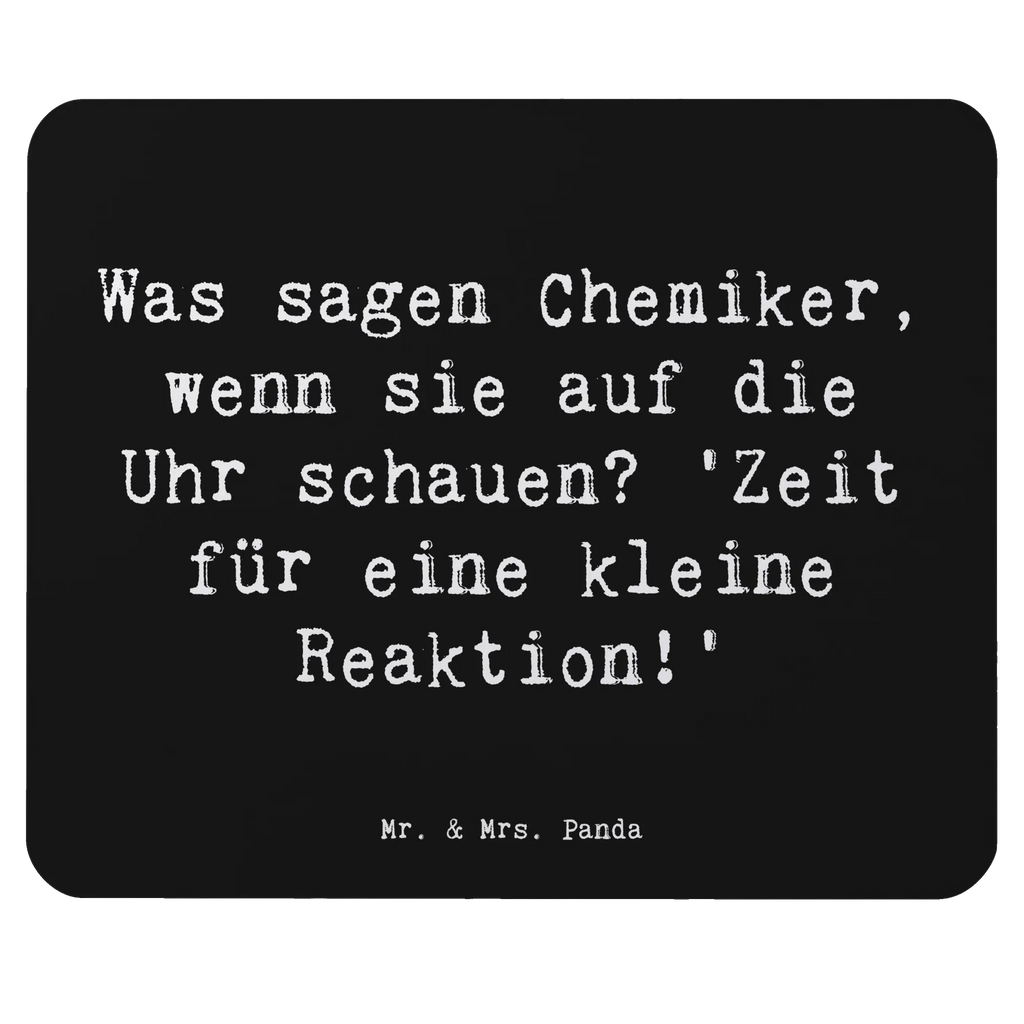 Was sagen Chemiker, wenn sie auf die Uhr schauen? 'Zeit für eine kleine Reaktion!'

Mr. & Mrs. Panda